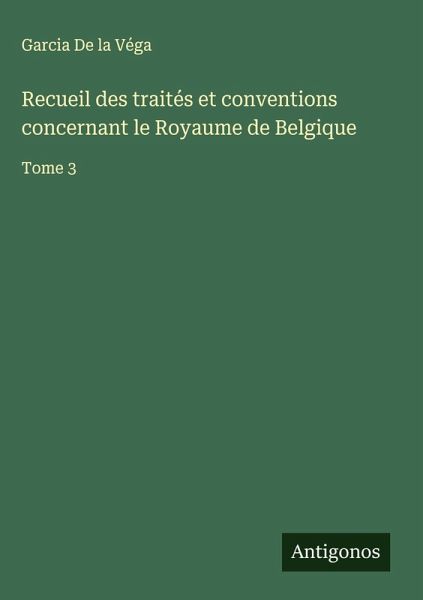 Garcia De la Véga

Recueil des traités et conventions concernant le Royaume de Belgique

Tome 3

Antigonos